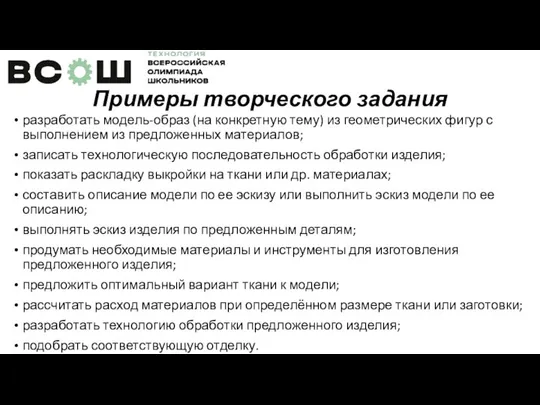 ВСОШ ТЕХНОЛОГИЯ ВСЕРОССИЙСКАЯ ОЛИМПИАДА ШКОЛЬНИКОВ

Примеры творческого задания

• разработать модель-образ (на конкретную тему) из геометрических фигур с выполнением из предложенных материалов;

• записать технологическую последовательность обработки изделия;

• показать раскладку выкройки на ткани или др. материалах;

• составить описание модели по ее эскизу или выполнить эскиз модели по ее описанию;

• выполнять эскиз изделия по предложенным деталям;

• продумать необходимые материалы и инструменты для изготовления предложенного изделия;

• предложить оптимальный вариант ткани к модели;

• рассчитать расход материалов при определённом размере ткани или заготовки;

• разработать технологию обработки предложенного изделия;

• подобрать соответствующую отделку.